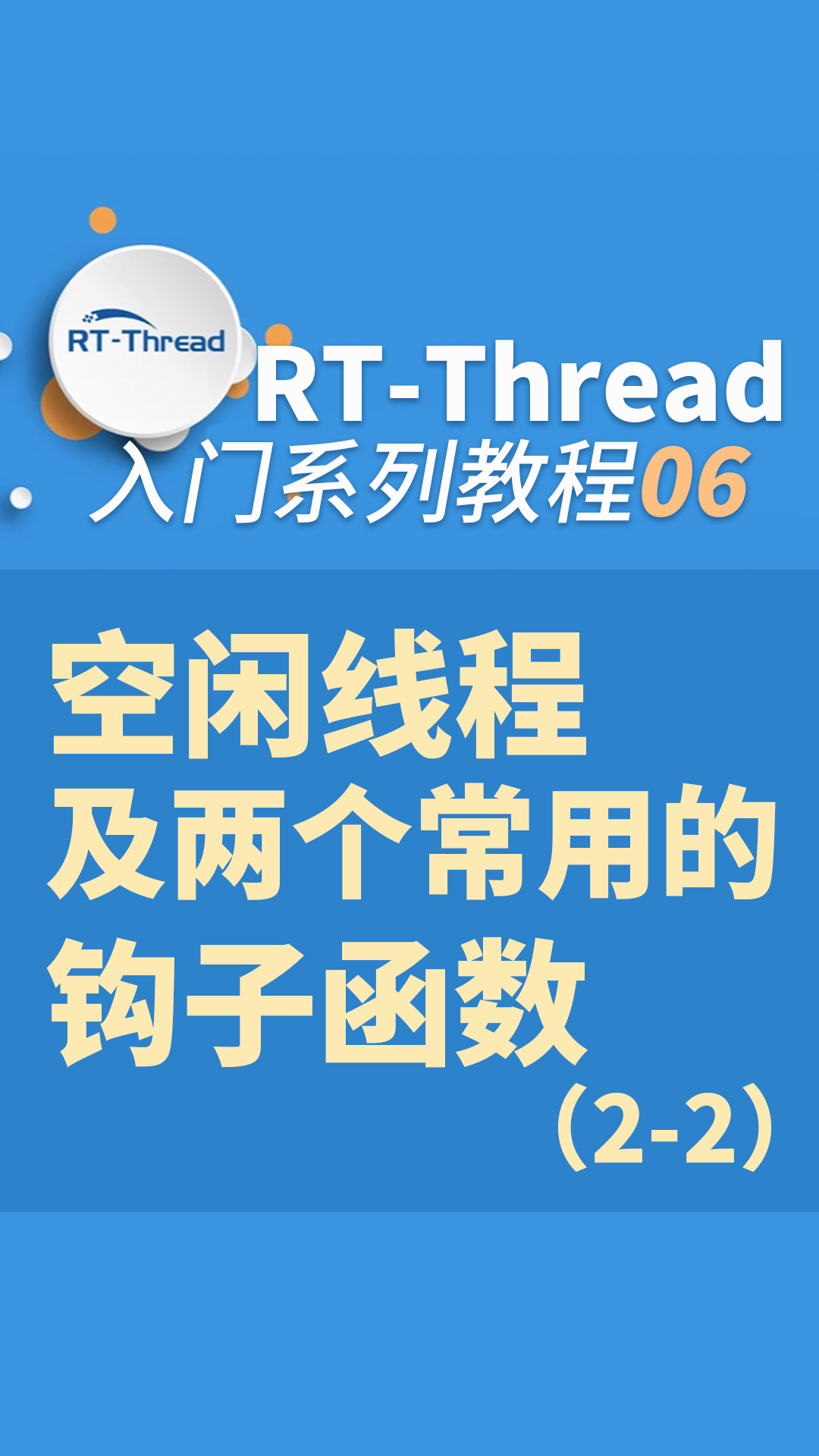 RT-Thread

RT-Thread
入门系列教程06

空闲线程
及两个常用的
钩子函数
（2-2）